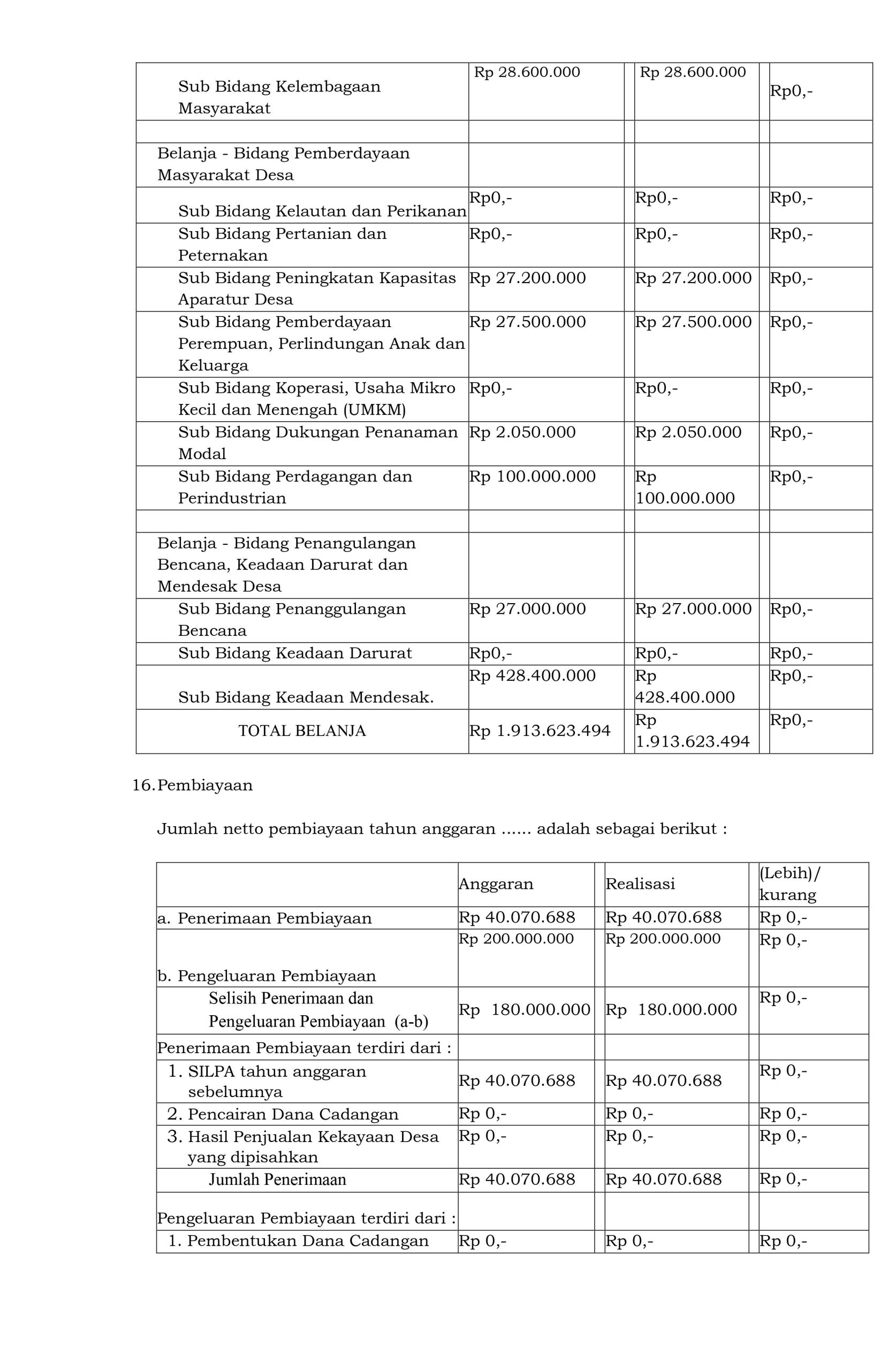 | | | | |
|---|---|---|---|
| Sub Bidang Kelembagaan Masyarakat | Rp 28.600.000 | Rp 28.600.000 | Rp0,- |
| | | | |
| Belanja - Bidang Pemberdayaan Masyarakat Desa | | | |
| Sub Bidang Kelautan dan Perikanan | Rp0,- | Rp0,- | Rp0,- |
| Sub Bidang Pertanian dan Peternakan | Rp0,- | Rp0,- | Rp0,- |
| Sub Bidang Peningkatan Kapasitas Aparatur Desa | Rp 27.200.000 | Rp 27.200.000 | Rp0,- |
| Sub Bidang Pemberdayaan Perempuan, Perlindungan Anak dan Keluarga | Rp 27.500.000 | Rp 27.500.000 | Rp0,- |
| Sub Bidang Koperasi, Usaha Mikro Kecil dan Menengah (UMKM) | Rp0,- | Rp0,- | Rp0,- |
| Sub Bidang Dukungan Penanaman Modal | Rp 2.050.000 | Rp 2.050.000 | Rp0,- |
| Sub Bidang Perdagangan dan Perindustrian | Rp 100.000.000 | Rp 100.000.000 | Rp0,- |
| | | | |
| Belanja - Bidang Penangulangan Bencana, Keadaan Darurat dan Mendesak Desa | | | |
| Sub Bidang Penanggulangan Bencana | Rp 27.000.000 | Rp 27.000.000 | Rp0,- |
| Sub Bidang Keadaan Darurat | Rp0,- | Rp0,- | Rp0,- |
| Sub Bidang Keadaan Mendesak. | Rp 428.400.000 | Rp 428.400.000 | Rp0,- |
| TOTAL BELANJA | Rp 1.913.623.494 | Rp 1.913.623.494 | Rp0,- |

16. Pembiayaan

Jumlah netto pembiayaan tahun anggaran ...... adalah sebagai berikut :

| | Anggaran | Realisasi | (Lebih)/ kurang |
|---|---|---|---|
| a. Penerimaan Pembiayaan | Rp 40.070.688 | Rp 40.070.688 | Rp 0,- |
| b. Pengeluaran Pembiayaan | Rp 200.000.000 | Rp 200.000.000 | Rp 0,- |
| Selisih Penerimaan dan Pengeluaran Pembiayaan (a-b) | Rp 180.000.000 | Rp 180.000.000 | Rp 0,- |
| Penerimaan Pembiayaan terdiri dari : | | | |
| 1. SILPA tahun anggaran sebelumnya | Rp 40.070.688 | Rp 40.070.688 | Rp 0,- |
| 2. Pencairan Dana Cadangan | Rp 0,- | Rp 0,- | Rp 0,- |
| 3. Hasil Penjualan Kekayaan Desa yang dipisahkan | Rp 0,- | Rp 0,- | Rp 0,- |
| Jumlah Penerimaan | Rp 40.070.688 | Rp 40.070.688 | Rp 0,- |
| Pengeluaran Pembiayaan terdiri dari : | | | |
| 1. Pembentukan Dana Cadangan | Rp 0,- | Rp 0,- | Rp 0,- |